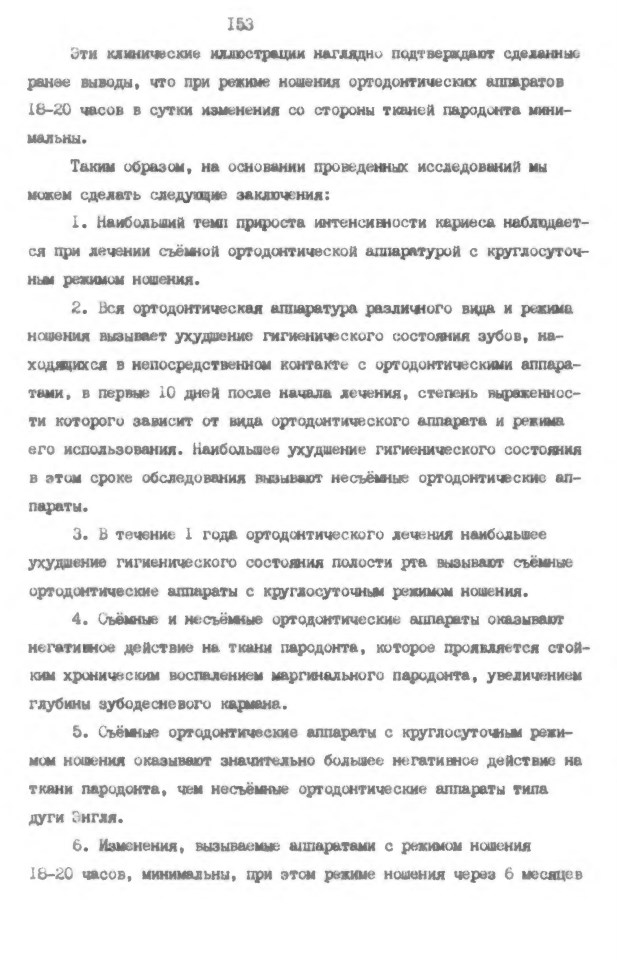 153

Эти клинические иллюстрации наглядно подтверждают сделанные ранее выводы, что при режиме ношения ортодонтических аппаратов 18-20 часов в сутки изменения со стороны тканей пародонта минимальны.

Таким образом, на основании проведенных исследований мы можем сделать следующие заключения:

1. Наибольший темп прироста интенсивности кариеса наблюдается при лечении съёмной ортодонтической аппаратурой с круглосуточным режимом ношения.

2. Вся ортодонтическая аппаратура различного вида и режима ношения вызывает ухудшение гигиенического состояния зубов, находящихся в непосредственном контакте с ортодонтическими аппаратами, в первые 10 дней после начала лечения, степень выраженности которого зависит от вида ортодонтического аппарата и режима его использования. Наибольшее ухудшение гигиенического состояния в этом сроке обследования вызывают несъёмные ортодонтические аппараты.

3. В течение 1 года ортодонтического лечения наибольшее ухудшение гигиенического состояния полости рта вызывают съёмные ортодонтические аппараты с круглосуточным режимом ношения.

4. Съёмные и несъёмные ортодонтические аппараты оказывают негативное действие на ткани пародонта, которое проявляется стойким хроническим воспалением маргинального пародонта, увеличением глубины зубодесневого кармана.

5. Съёмные ортодонтические аппараты с круглосуточным режимом ношения оказывают значительно большее негативное действие на ткани пародонта, чем несъёмные ортодонтические аппараты типа дуги Энгля.

6. Изменения, вызываемые аппаратами с режимом ношения 18-20 часов, минимальны, при этом режиме ношения через 6 месяцев